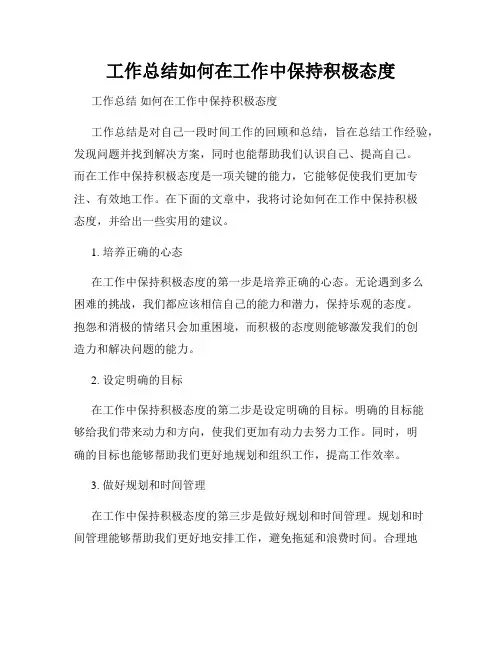 工作总结如何在工作中保持积极态度

工作总结 如何在工作中保持积极态度

工作总结是对自己一段时间工作的回顾和总结，旨在总结工作经验，发现问题并找到解决方案，同时也能帮助我们认识自己、提高自己。而在工作中保持积极态度是一项关键的能力，它能够促使我们更加专注、有效地工作。在下面的文章中，我将讨论如何在工作中保持积极态度，并给出一些实用的建议。

1. 培养正确的心态

在工作中保持积极态度的第一步是培养正确的心态。无论遇到多么困难的挑战，我们都应该相信自己的能力和潜力，保持乐观的态度。抱怨和消极的情绪只会加重困境，而积极的态度则能够激发我们的创造力和解决问题的能力。

2. 设定明确的目标

在工作中保持积极态度的第二步是设定明确的目标。明确的目标能够给我们带来动力和方向，使我们更加有动力去努力工作。同时，明确的目标也能够帮助我们更好地规划和组织工作，提高工作效率。

3. 做好规划和时间管理

在工作中保持积极态度的第三步是做好规划和时间管理。规划和时间管理能够帮助我们更好地安排工作，避免拖延和浪费时间。合理地